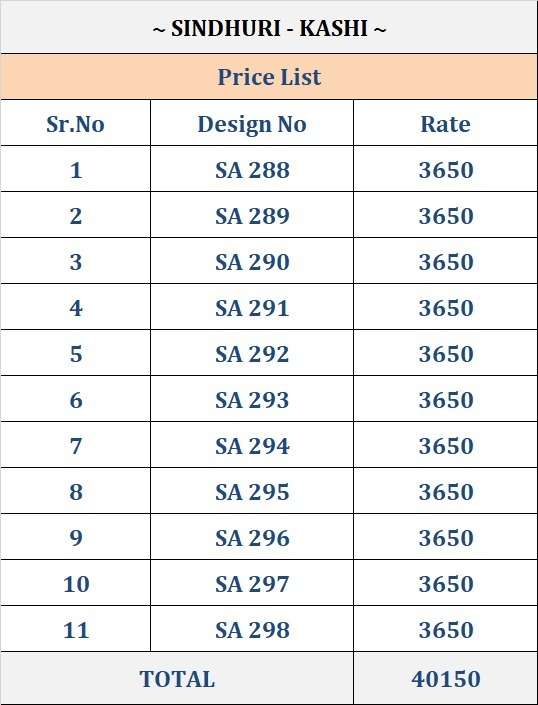 ~ SINDHURI - KASHI ~

Price List

| Sr.No | Design No | Rate |
|---|---|---|
| 1 | SA 288 | 3650 |
| 2 | SA 289 | 3650 |
| 3 | SA 290 | 3650 |
| 4 | SA 291 | 3650 |
| 5 | SA 292 | 3650 |
| 6 | SA 293 | 3650 |
| 7 | SA 294 | 3650 |
| 8 | SA 295 | 3650 |
| 9 | SA 296 | 3650 |
| 10 | SA 297 | 3650 |
| 11 | SA 298 | 3650 |
| TOTAL | | 40150 |